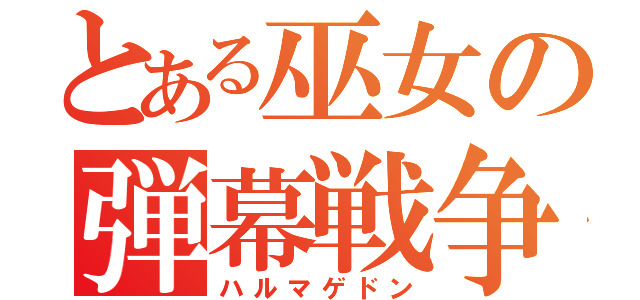 とある巫女の
弾幕戦争
ハルマゲドン